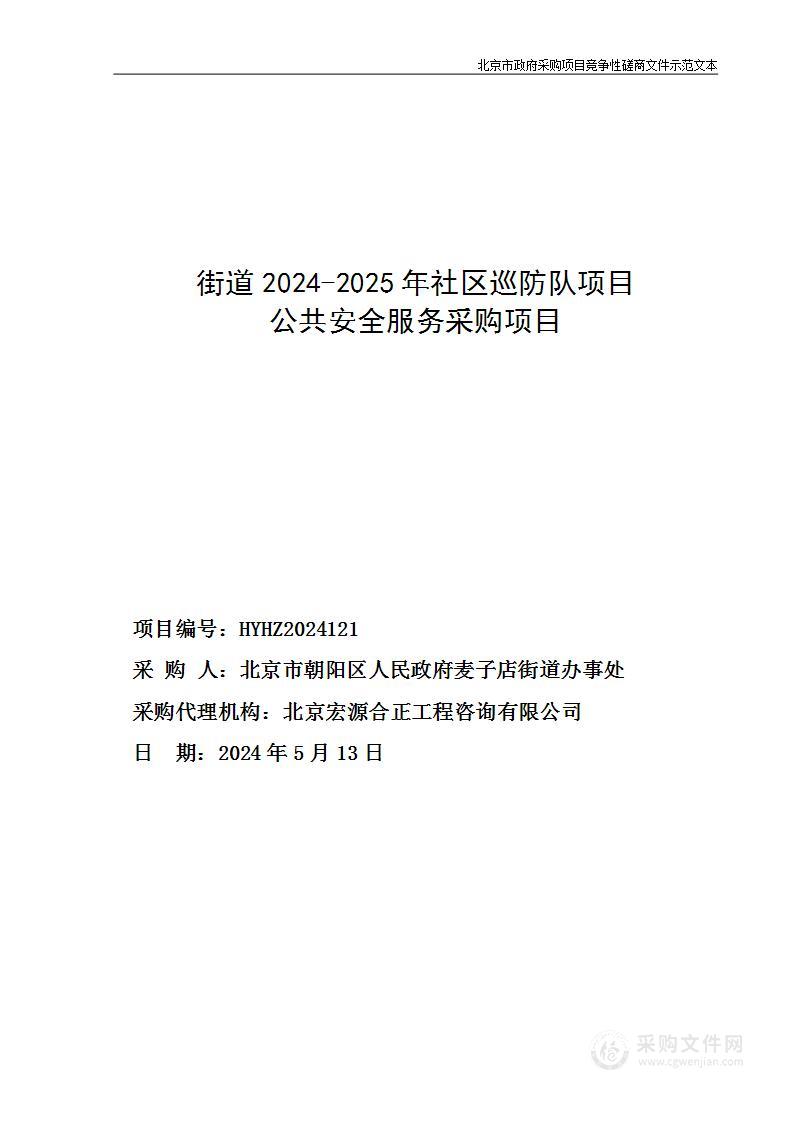 北京市政府采购项目竞争性磋商文件示范文本

街道 2024-2025 年社区巡防队项目
公共安全服务采购项目

项目编号：HYHZ2024121
采 购 人：北京市朝阳区人民政府麦子店街道办事处
采购代理机构：北京宏源合正工程咨询有限公司
日 期：2024 年 5 月 13 日

采购文件网
www.cgwenjian.com